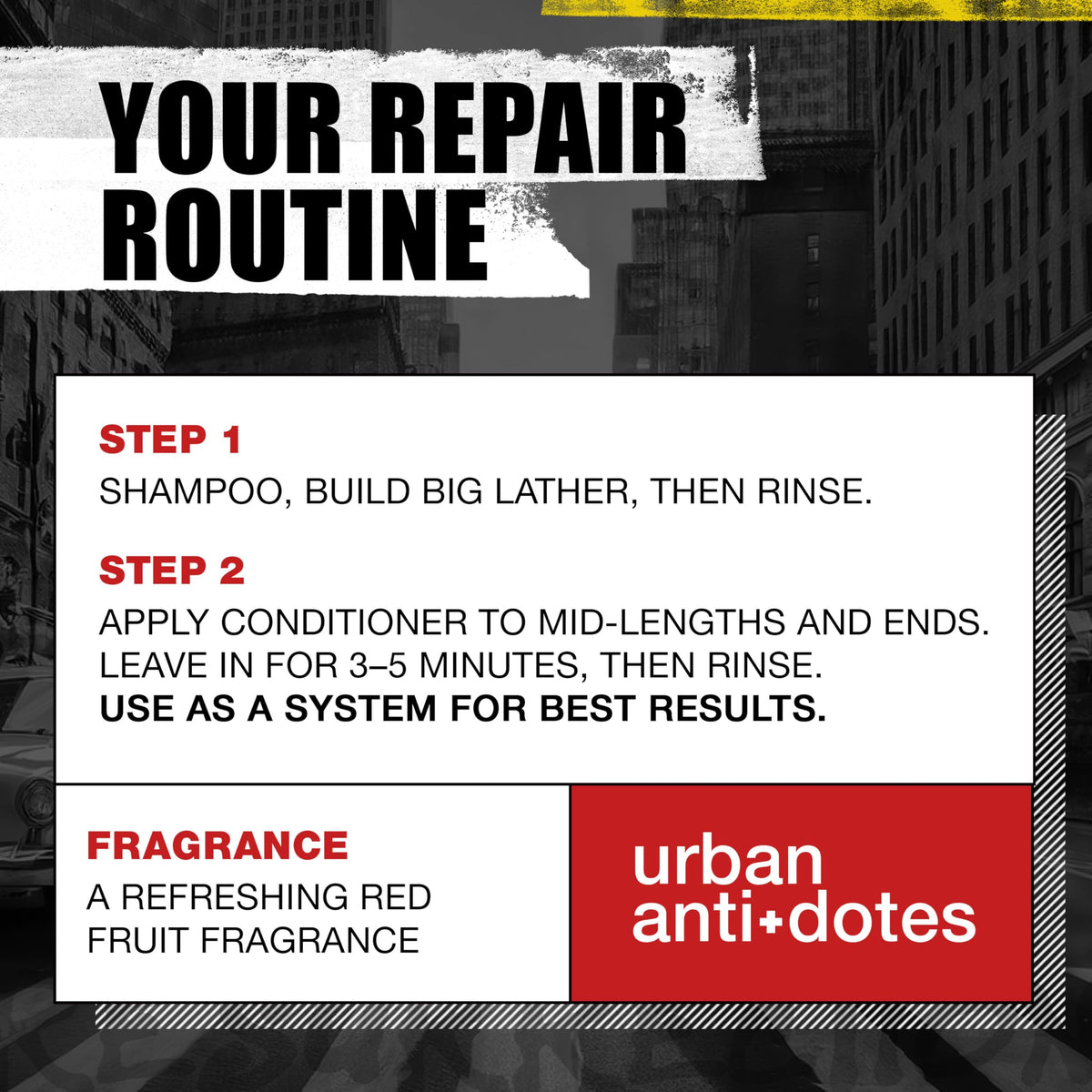 YOUR REPAIR ROUTINE

STEP 1

SHAMPOO, BUILD BIG LATHER, THEN RINSE.

STEP 2

APPLY CONDITIONER TO MID-LENGTHS AND ENDS. LEAVE IN FOR 3–5 MINUTES, THEN RINSE. USE AS A SYSTEM FOR BEST RESULTS.

FRAGRANCE

A REFRESHING RED FRUIT FRAGRANCE

urban
anti+dotes